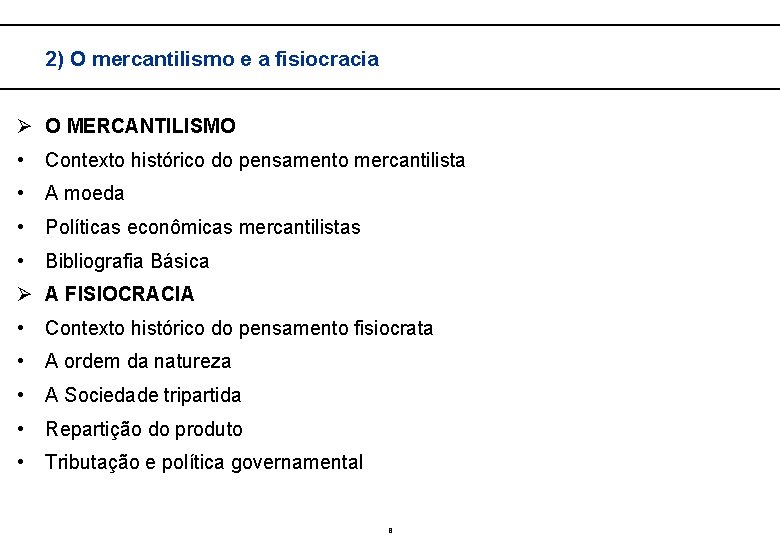 2) O mercantilismo e a fisiocracia

➢ O MERCANTILISMO
• Contexto histórico do pensamento mercantilista
• A moeda
• Políticas econômicas mercantilistas
• Bibliografia Básica
➢ A FISIOCRACIA
• Contexto histórico do pensamento fisiocrata
• A ordem da natureza
• A Sociedade tripartida
• Repartição do produto
• Tributação e política governamental

8